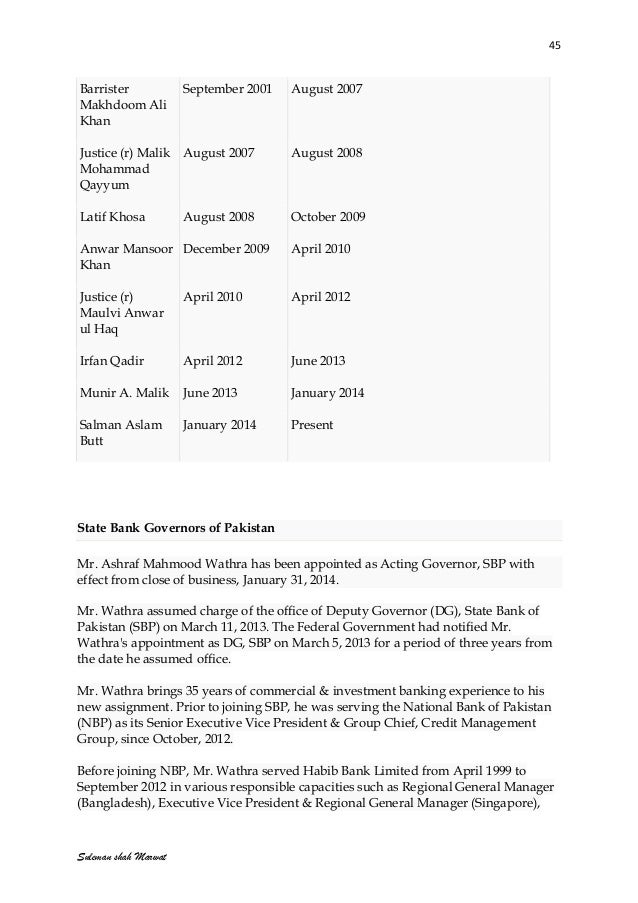 45

| | | |
|---|---|---|
| Barrister Makhdoom Ali Khan | September 2001 | August 2007 |
| Justice (r) Malik Mohammad Qayyum | August 2007 | August 2008 |
| Latif Khosa | August 2008 | October 2009 |
| Anwar Mansoor Khan | December 2009 | April 2010 |
| Justice (r) Maulvi Anwar ul Haq | April 2010 | April 2012 |
| Irfan Qadir | April 2012 | June 2013 |
| Munir A. Malik | June 2013 | January 2014 |
| Salman Aslam Butt | January 2014 | Present |

State Bank Governors of Pakistan

Mr. Ashraf Mahmood Wathra has been appointed as Acting Governor, SBP with effect from close of business, January 31, 2014.

Mr. Wathra assumed charge of the office of Deputy Governor (DG), State Bank of Pakistan (SBP) on March 11, 2013. The Federal Government had notified Mr. Wathra's appointment as DG, SBP on March 5, 2013 for a period of three years from the date he assumed office.

Mr. Wathra brings 35 years of commercial & investment banking experience to his new assignment. Prior to joining SBP, he was serving the National Bank of Pakistan (NBP) as its Senior Executive Vice President & Group Chief, Credit Management Group, since October, 2012.

Before joining NBP, Mr. Wathra served Habib Bank Limited from April 1999 to September 2012 in various responsible capacities such as Regional General Manager (Bangladesh), Executive Vice President & Regional General Manager (Singapore),

Suleman shah Marwat